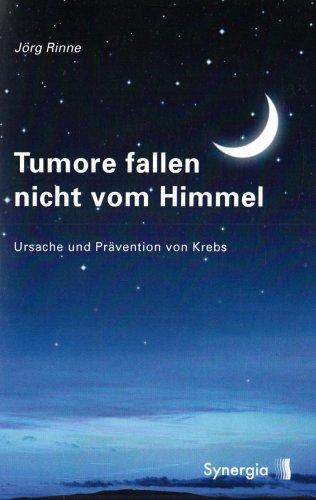 Jörg Rinne

Tumore fallen nicht vom Himmel

Ursache und Prävention von Krebs

Synergia